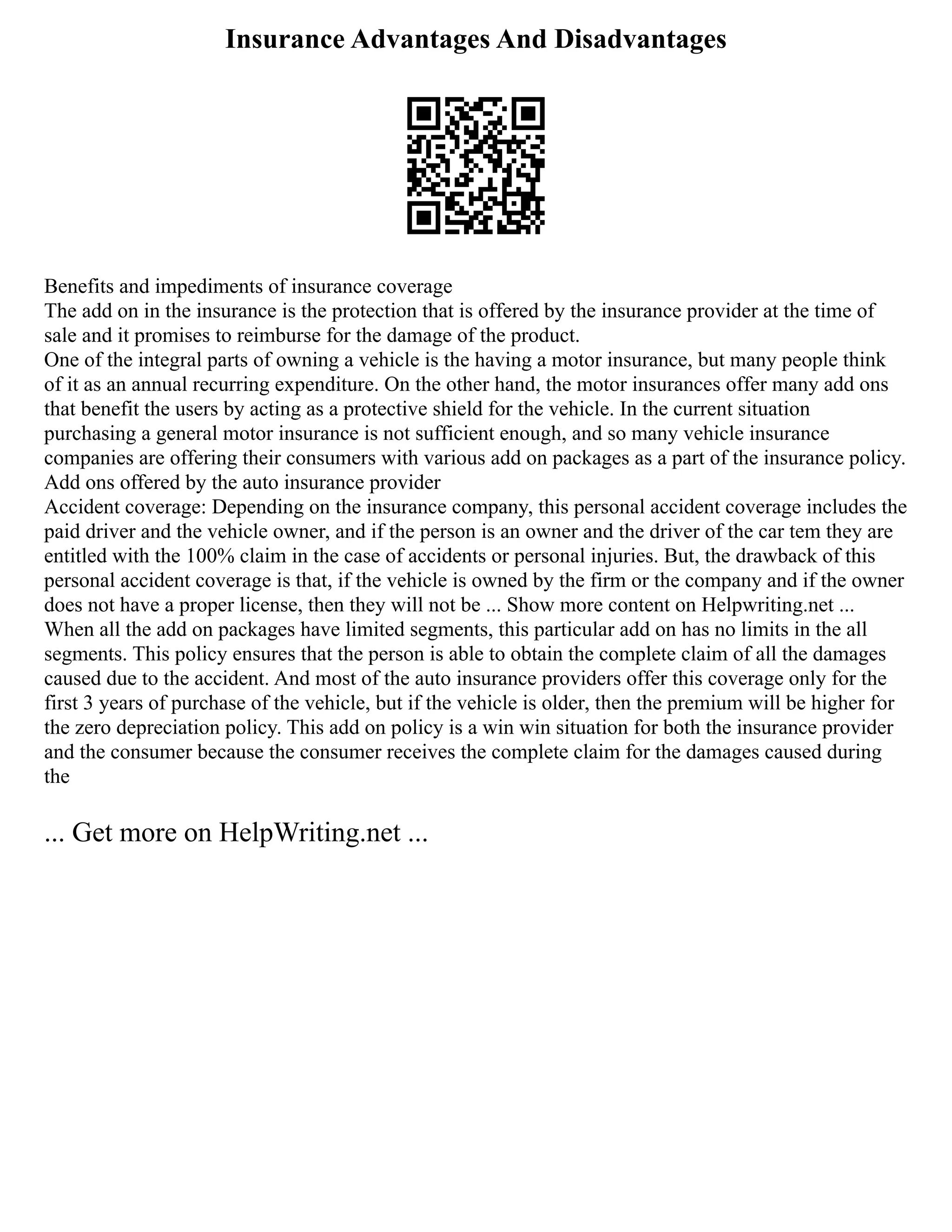 Insurance Advantages And Disadvantages

Benefits and impediments of insurance coverage
The add on in the insurance is the protection that is offered by the insurance provider at the time of sale and it promises to reimburse for the damage of the product.
One of the integral parts of owning a vehicle is the having a motor insurance, but many people think of it as an annual recurring expenditure. On the other hand, the motor insurances offer many add ons that benefit the users by acting as a protective shield for the vehicle. In the current situation purchasing a general motor insurance is not sufficient enough, and so many vehicle insurance companies are offering their consumers with various add on packages as a part of the insurance policy.
Add ons offered by the auto insurance provider
Accident coverage: Depending on the insurance company, this personal accident coverage includes the paid driver and the vehicle owner, and if the person is an owner and the driver of the car tem they are entitled with the 100% claim in the case of accidents or personal injuries. But, the drawback of this personal accident coverage is that, if the vehicle is owned by the firm or the company and if the owner does not have a proper license, then they will not be ... Show more content on Helpwriting.net ...
When all the add on packages have limited segments, this particular add on has no limits in the all segments. This policy ensures that the person is able to obtain the complete claim of all the damages caused due to the accident. And most of the auto insurance providers offer this coverage only for the first 3 years of purchase of the vehicle, but if the vehicle is older, then the premium will be higher for the zero depreciation policy. This add on policy is a win win situation for both the insurance provider and the consumer because the consumer receives the complete claim for the damages caused during the

... Get more on HelpWriting.net ...